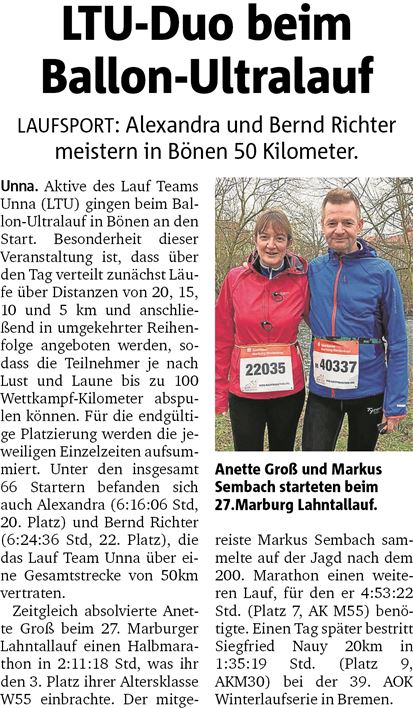 LTU-Duo beim Ballon-Ultralauf

LAUFSPORT: Alexandra und Bernd Richter meistern in Bönen 50 Kilometer.

Unna. Aktive des Lauf Teams Unna (LTU) gingen beim Ballon-Ultralauf in Bönen an den Start. Besonderheit dieser Veranstaltung ist, dass über den Tag verteilt zunächst Läufe über Distanzen von 20, 15, 10 und 5 km und anschließend in umgekehrter Reihenfolge angeboten werden, sodass die Teilnehmer je nach Lust und Laune bis zu 100 Wettkampf-Kilometer abspulen können. Für die endgültige Platzierung werden die jeweiligen Einzelzeiten aufsummiert. Unter den insgesamt 66 Startern befanden sich auch Alexandra (6:16:06 Std, 20. Platz) und Bernd Richter (6:24:36 Std, 22. Platz), die das Lauf Team Unna über eine Gesamtstrecke von 50km vertraten.

Zeitgleich absolvierte Anette Groß beim 27. Marburger Lahntallauf einen Halbmarathon in 2:11:18 Std, was ihr den 3. Platz ihrer Altersklasse W55 einbrachte. Der mitgereiste Markus Sembach sammelte auf der Jagd nach dem 200. Marathon einen weiteren Lauf, für den er 4:53:22 Std. (Platz 7, AK M55) benötigte. Einen Tag später bestritt Siegfried Nauy 20km in 1:35:19 Std. (Platz 9, AKM30) bei der 39. AOK Winterlaufserie in Bremen.

22035
40337

Anette Groß und Markus Sembach starteten beim 27.Marburg Lahntallauf.